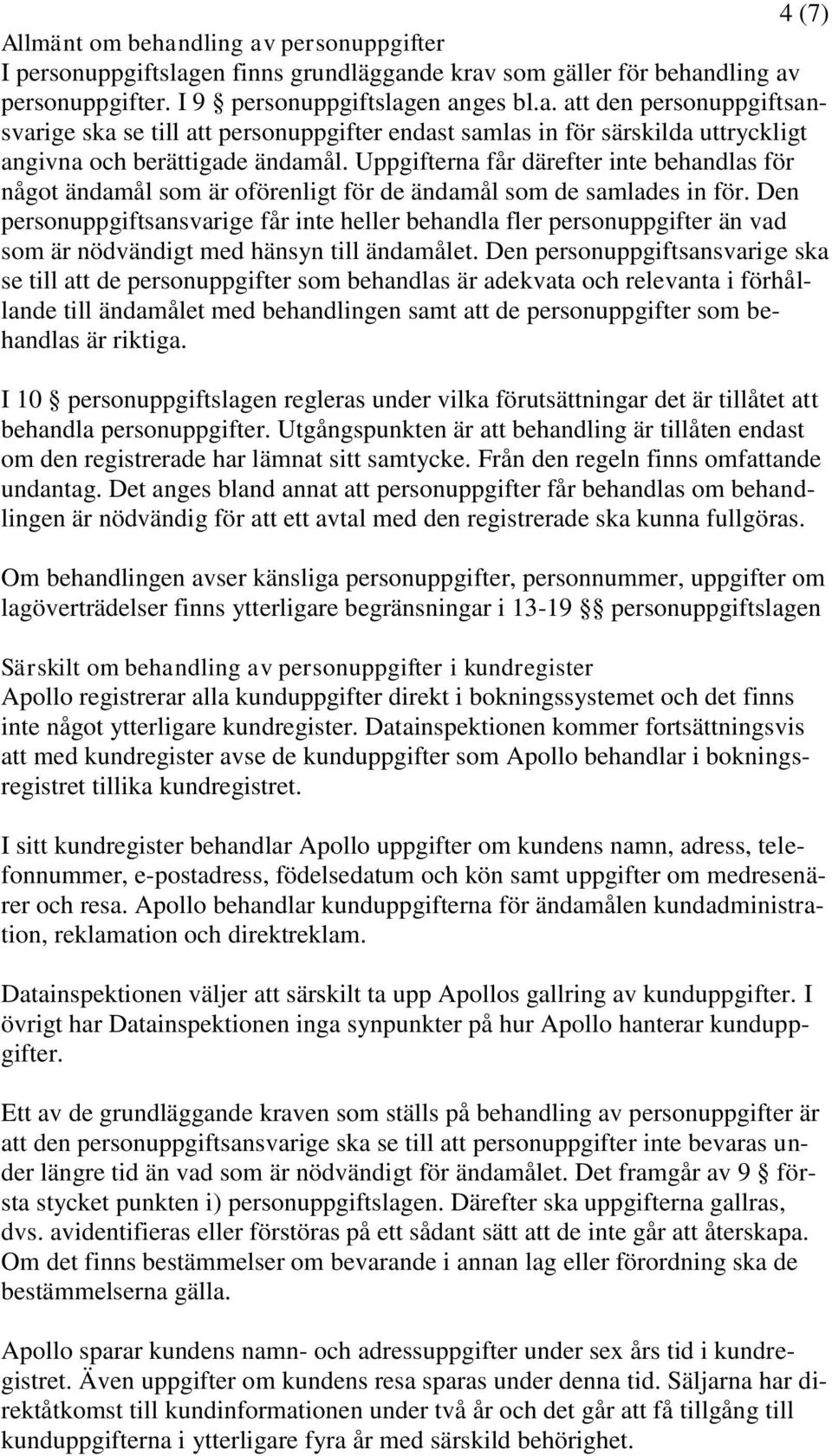 4 (7)

Allmänt om behandling av personuppgifter
I personuppgiftslagen finns grundläggande krav som gäller för behandling av personuppgifter. I 9 § personuppgiftslagen anges bl.a. att den personuppgiftsansvarige ska se till att personuppgifter endast samlas in för särskilda uttryckligt angivna och berättigade ändamål. Uppgifterna får därefter inte behandlas för något ändamål som är oförenligt för de ändamål som de samlades in för. Den personuppgiftsansvarige får inte heller behandla fler personuppgifter än vad som är nödvändigt med hänsyn till ändamålet. Den personuppgiftsansvarige ska se till att de personuppgifter som behandlas är adekvata och relevanta i förhållande till ändamålet med behandlingen samt att de personuppgifter som behandlas är riktiga.

I 10 § personuppgiftslagen regleras under vilka förutsättningar det är tillåtet att behandla personuppgifter. Utgångspunkten är att behandling är tillåten endast om den registrerade har lämnat sitt samtycke. Från den regeln finns omfattande undantag. Det anges bland annat att personuppgifter får behandlas om behandlingen är nödvändig för att ett avtal med den registrerade ska kunna fullgöras.

Om behandlingen avser känsliga personuppgifter, personnummer, uppgifter om lagöverträdelser finns ytterligare begränsningar i 13-19 §§ personuppgiftslagen

Särskilt om behandling av personuppgifter i kundregister
Apollo registrerar alla kunduppgifter direkt i bokningssystemet och det finns inte något ytterligare kundregister. Datainspektionen kommer fortsättningsvis att med kundregister avse de kunduppgifter som Apollo behandlar i bokningsregistret tillika kundregistret.

I sitt kundregister behandlar Apollo uppgifter om kundens namn, adress, telefonnummer, e-postadress, födelsedatum och kön samt uppgifter om medresenärer och resa. Apollo behandlar kunduppgifterna för ändamålen kundadministration, reklamation och direktreklam.

Datainspektionen väljer att särskilt ta upp Apollos gallring av kunduppgifter. I övrigt har Datainspektionen inga synpunkter på hur Apollo hanterar kunduppgifter.

Ett av de grundläggande kraven som ställs på behandling av personuppgifter är att den personuppgiftsansvarige ska se till att personuppgifter inte bevaras under längre tid än vad som är nödvändigt för ändamålet. Det framgår av 9 § första stycket punkten i) personuppgiftslagen. Därefter ska uppgifterna gallras, dvs. avidentifieras eller förstöras på ett sådant sätt att de inte går att återskapa. Om det finns bestämmelser om bevarande i annan lag eller förordning ska de bestämmelserna gälla.

Apollo sparar kundens namn- och adressuppgifter under sex års tid i kundregistret. Även uppgifter om kundens resa sparas under denna tid. Säljarna har direktåtkomst till kundinformationen under två år och det går att få tillgång till kunduppgifterna i ytterligare fyra år med särskild behörighet.